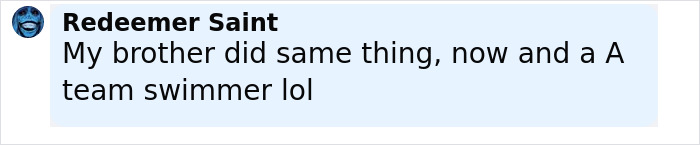 Redeemer Saint
My brother did same thing, now and a A team swimmer lol